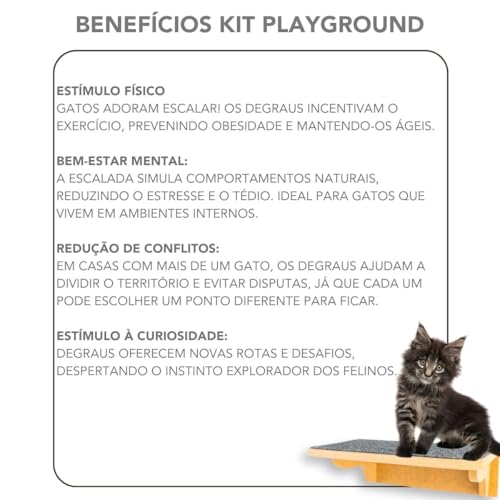 BENEFÍCIOS KIT PLAYGROUND

ESTÍMULO FÍSICO
GATOS ADORAM ESCALAR! OS DEGRAUS INCENTIVAM O EXERCÍCIO, PREVENINDO OBESIDADE E MANTENDO-OS ÁGEIS.

BEM-ESTAR MENTAL:
A ESCALADA SIMULA COMPORTAMENTOS NATURAIS, REDUZINDO O ESTRESSE E O TÉDIO. IDEAL PARA GATOS QUE VIVEM EM AMBIENTES INTERNOS.

REDUÇÃO DE CONFLITOS:
EM CASAS COM MAIS DE UM GATO, OS DEGRAUS AJUDAM A DIVIDIR O TERRITÓRIO E EVITAR DISPUTAS, JÁ QUE CADA UM PODE ESCOLHER UM PONTO DIFERENTE PARA FICAR.

ESTÍMULO À CURIOSIDADE:
DEGRAUS OFERECEM NOVAS ROTAS E DESAFIOS, DESPERTANDO O INSTINTO EXPLORADOR DOS FELINOS.